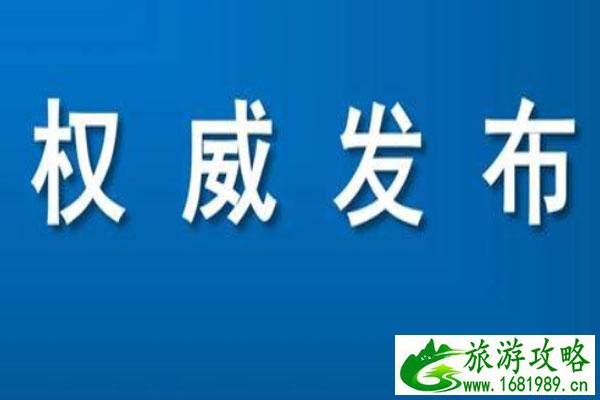 权威发布

旅游攻略
www.1681989.cn